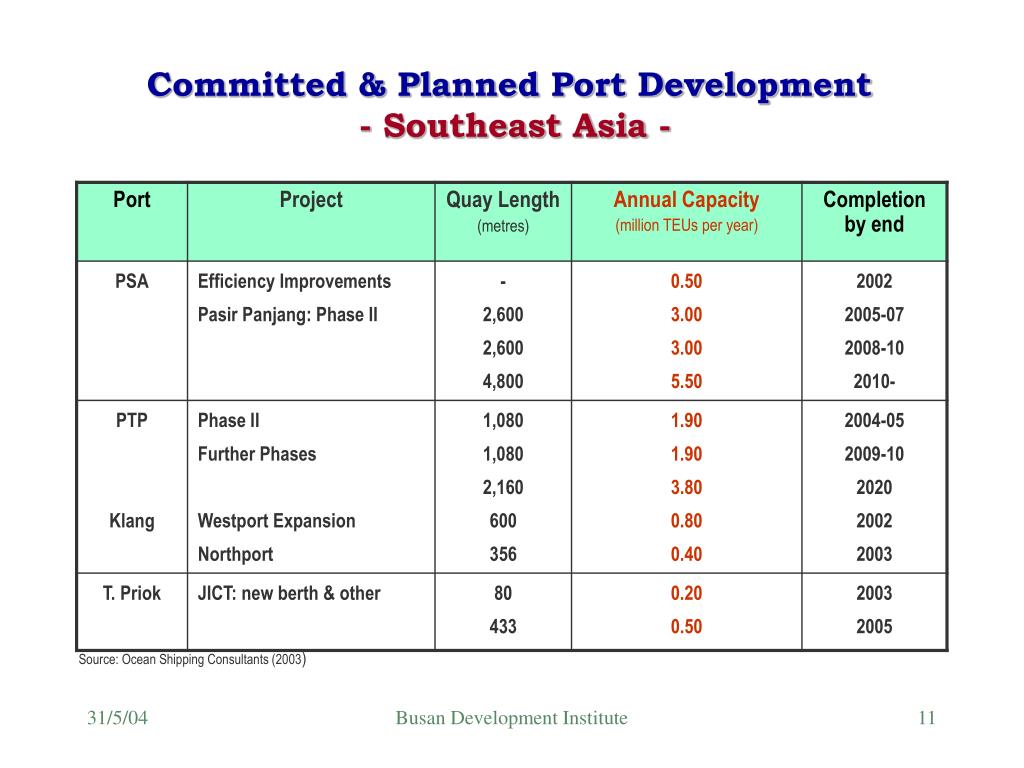 Committed & Planned Port Development
- Southeast Asia -

| Port | Project | Quay Length (metres) | Annual Capacity (million TEUs per year) | Completion by end |
|---|---|---|---|---|
| PSA | Efficiency Improvements | - | 0.50 | 2002 |
| | Pasir Panjang: Phase II | 2,600 | 3.00 | 2005-07 |
| | | 2,600 | 3.00 | 2008-10 |
| | | 4,800 | 5.50 | 2010- |
| PTP | Phase II | 1,080 | 1.90 | 2004-05 |
| | Further Phases | 1,080 | 1.90 | 2009-10 |
| | | 2,160 | 3.80 | 2020 |
| Klang | Westport Expansion | 600 | 0.80 | 2002 |
| | Northport | 356 | 0.40 | 2003 |
| T. Priok | JICT: new berth & other | 80 | 0.20 | 2003 |
| | | 433 | 0.50 | 2005 |

Source: Ocean Shipping Consultants (2003)

31/5/04 Busan Development Institute 11